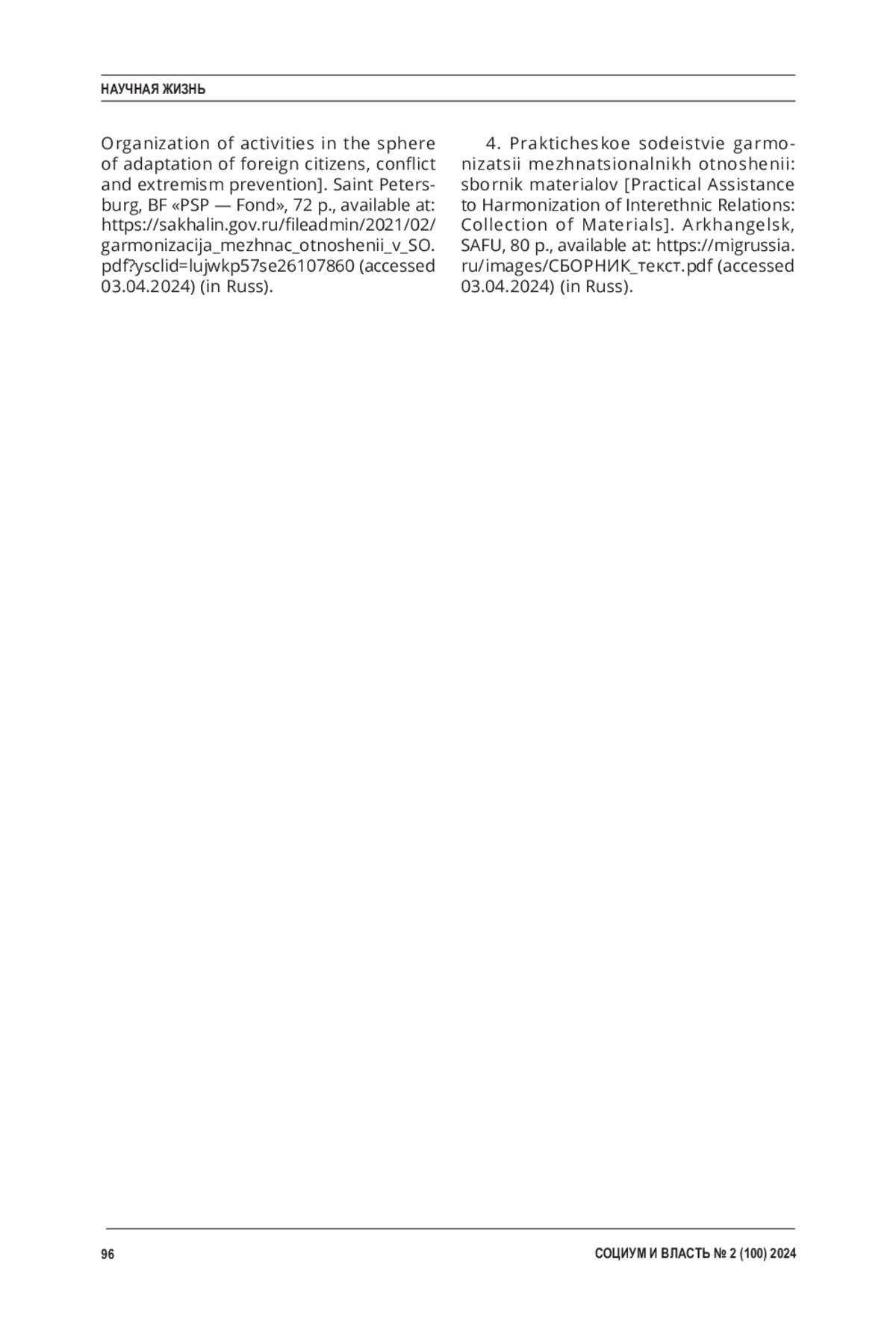 НАУЧНАЯ ЖИЗНЬ

Organization of activities in the sphere of adaptation of foreign citizens, conflict and extremism prevention]. Saint Petersburg, BF «PSP — Fond», 72 p., available at: https://sakhalin.gov.ru/fileadmin/2021/02/garmonizacija_mezhnac_otnoshenii_v_SO.pdf?ysclid=lujwkp57se26107860 (accessed 03.04.2024) (in Russ).

4. Prakticheskoe sodeistvie garmonizatsii mezhnatsionalnikh otnoshenii: sbornik materialov [Practical Assistance to Harmonization of Interethnic Relations: Collection of Materials]. Arkhangelsk, SAFU, 80 p., available at: https://migrussia.ru/images/СБОРНИК_текст.pdf (accessed 03.04.2024) (in Russ).

96

СОЦИУМ И ВЛАСТЬ № 2 (100) 2024